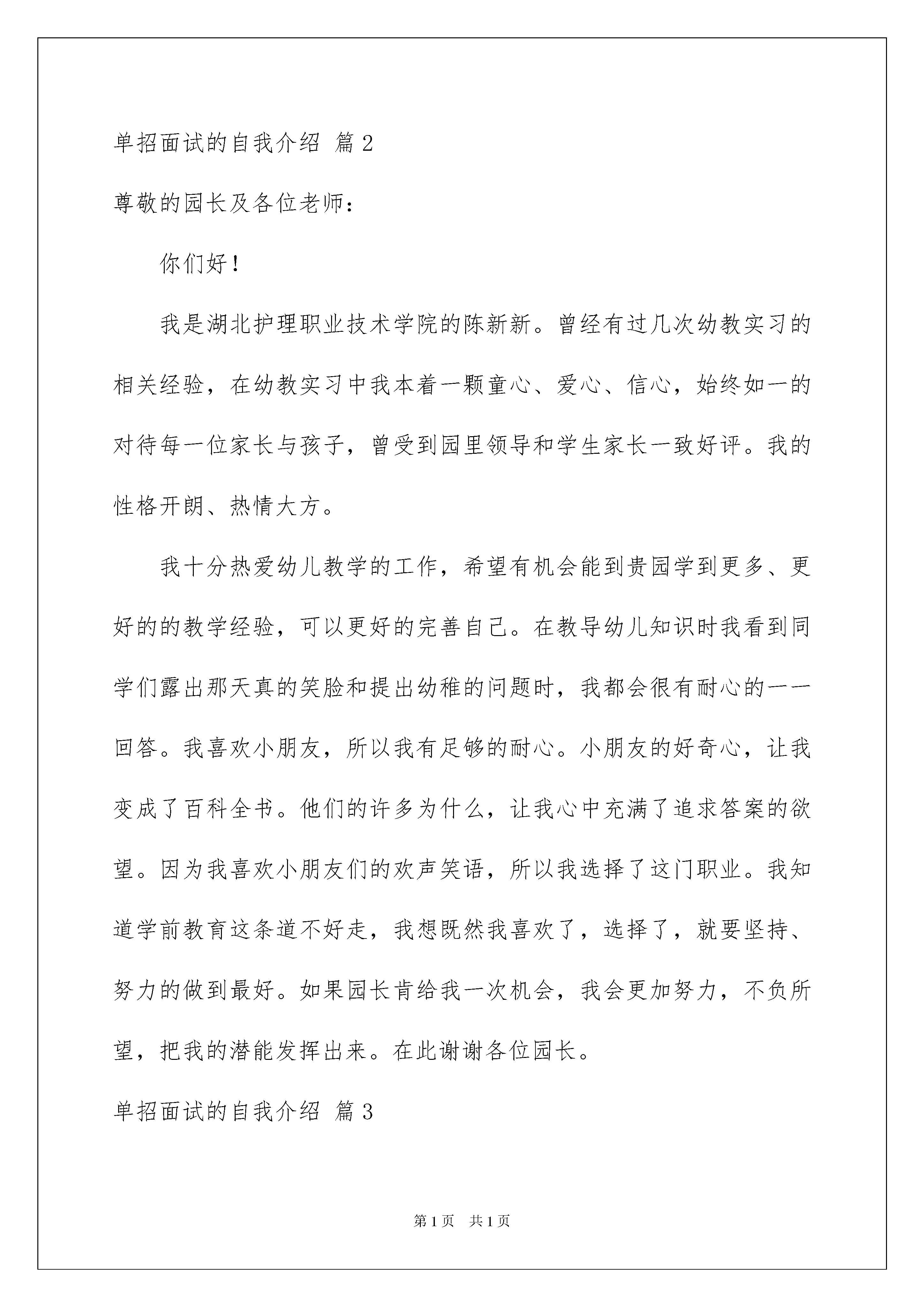 单招面试的自我介绍 篇2

尊敬的园长及各位老师：

你们好！

我是湖北护理职业技术学院的陈新新。曾经有过几次幼教实习的相关经验，在幼教实习中我本着一颗童心、爱心、信心，始终如一的对待每一位家长与孩子，曾受到园里领导和学生家长一致好评。我的性格开朗、热情大方。

我十分热爱幼儿教学的工作，希望有机会能到贵园学到更多、更好的的教学经验，可以更好的完善自己。在教导幼儿知识时我看到同学们露出那天真的笑脸和提出幼稚的问题时，我都会很有耐心的一一回答。我喜欢小朋友，所以我有足够的耐心。小朋友的好奇心，让我变成了百科全书。他们的许多为什么，让我心中充满了追求答案的欲望。因为我喜欢小朋友们的欢声笑语，所以我选择了这门职业。我知道学前教育这条道不好走，我想既然我喜欢了，选择了，就要坚持、努力的做到最好。如果园长肯给我一次机会，我会更加努力，不负所望，把我的潜能发挥出来。在此谢谢各位园长。

单招面试的自我介绍 篇3

第1页 共1页